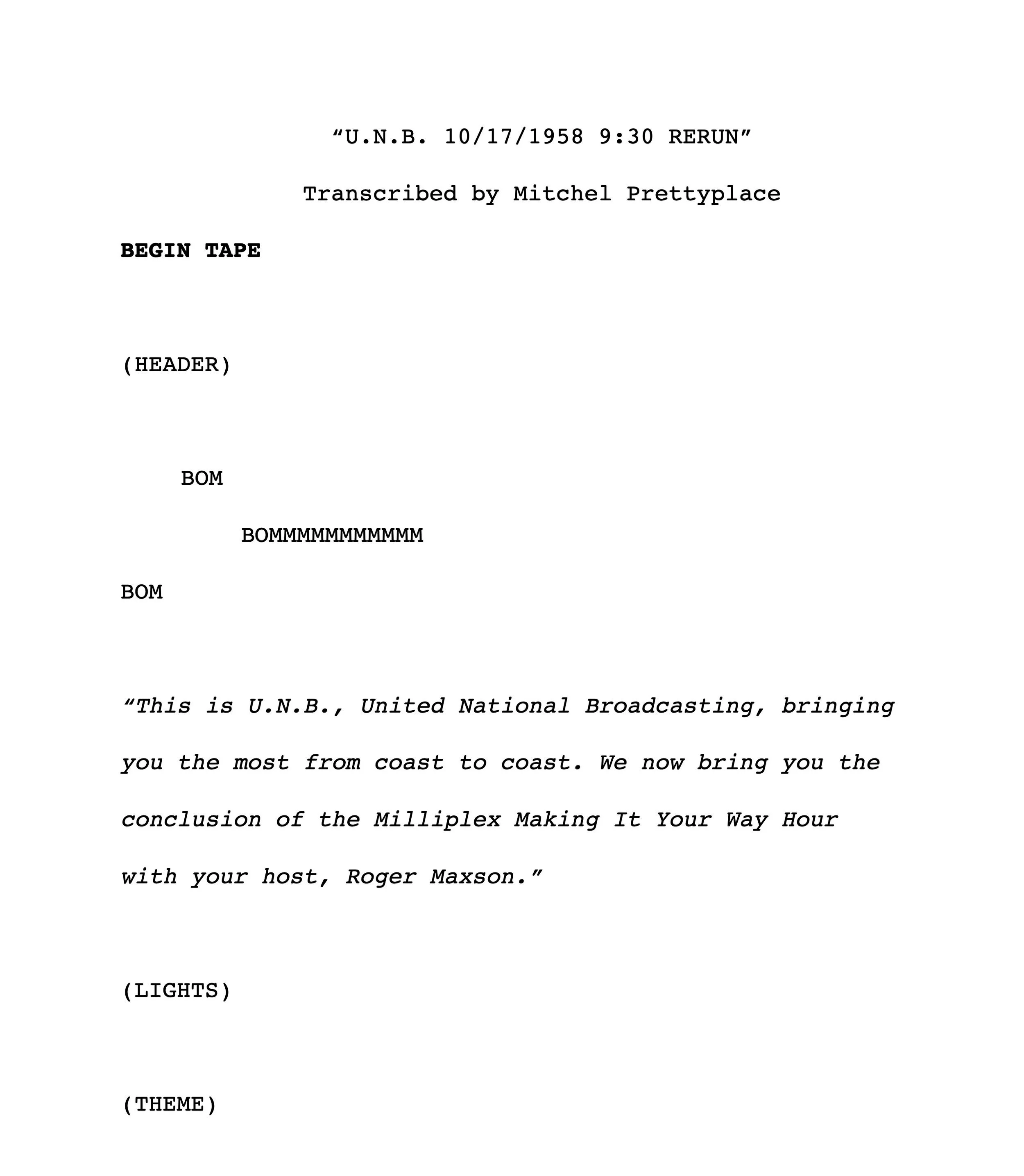 “U.N.B. 10/17/1958 9:30 RERUN”

Transcribed by Mitchel Prettyplace

BEGIN TAPE

(HEADER)

BOM

BOMMMMMMMMMMM

BOM

“This is U.N.B., United National Broadcasting, bringing you the most from coast to coast. We now bring you the conclusion of the Milliplex Making It Your Way Hour with your host, Roger Maxson.”

(LIGHTS)

(THEME)